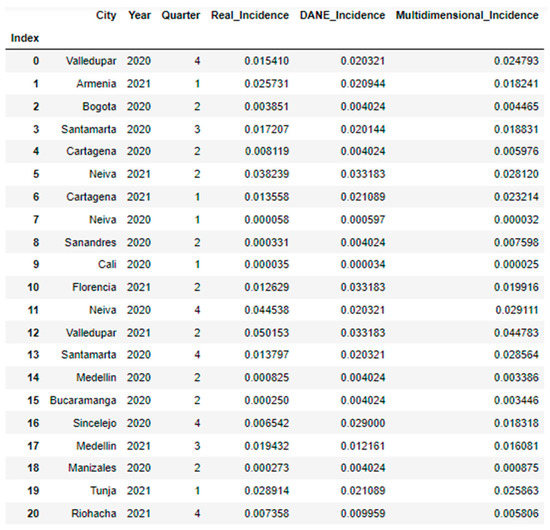 | Index | City | Year | Quarter | Real_Incidence | DANE_Incidence | Multidimensional_Incidence |
|---|---|---|---|---|---|---|
| 0 | Valledupar | 2020 | 4 | 0.015410 | 0.020321 | 0.024793 |
| 1 | Armenia | 2021 | 1 | 0.025731 | 0.020944 | 0.018241 |
| 2 | Bogota | 2020 | 2 | 0.003851 | 0.004024 | 0.004465 |
| 3 | Santamarta | 2020 | 3 | 0.017207 | 0.020144 | 0.018831 |
| 4 | Cartagena | 2020 | 2 | 0.008119 | 0.004024 | 0.005976 |
| 5 | Neiva | 2021 | 2 | 0.038239 | 0.033183 | 0.028120 |
| 6 | Cartagena | 2021 | 1 | 0.013558 | 0.021089 | 0.023214 |
| 7 | Neiva | 2020 | 1 | 0.000058 | 0.000597 | 0.000032 |
| 8 | Sanandres | 2020 | 2 | 0.000331 | 0.004024 | 0.007598 |
| 9 | Cali | 2020 | 1 | 0.000035 | 0.000034 | 0.000025 |
| 10 | Florencia | 2021 | 2 | 0.012629 | 0.033183 | 0.019916 |
| 11 | Neiva | 2020 | 4 | 0.044538 | 0.020321 | 0.029111 |
| 12 | Valledupar | 2021 | 2 | 0.050153 | 0.033183 | 0.044783 |
| 13 | Santamarta | 2020 | 4 | 0.013797 | 0.020321 | 0.028564 |
| 14 | Medellin | 2020 | 2 | 0.000825 | 0.004024 | 0.003386 |
| 15 | Bucaramanga | 2020 | 2 | 0.000250 | 0.004024 | 0.003446 |
| 16 | Sincelejo | 2020 | 4 | 0.006542 | 0.029000 | 0.018318 |
| 17 | Medellin | 2021 | 3 | 0.019432 | 0.012161 | 0.016081 |
| 18 | Manizales | 2020 | 2 | 0.000273 | 0.004024 | 0.000875 |
| 19 | Tunja | 2021 | 1 | 0.028914 | 0.021089 | 0.025863 |
| 20 | Riohacha | 2021 | 4 | 0.007358 | 0.009959 | 0.005806 |